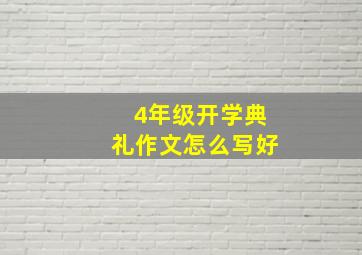 4年级开学典礼作文怎么写好